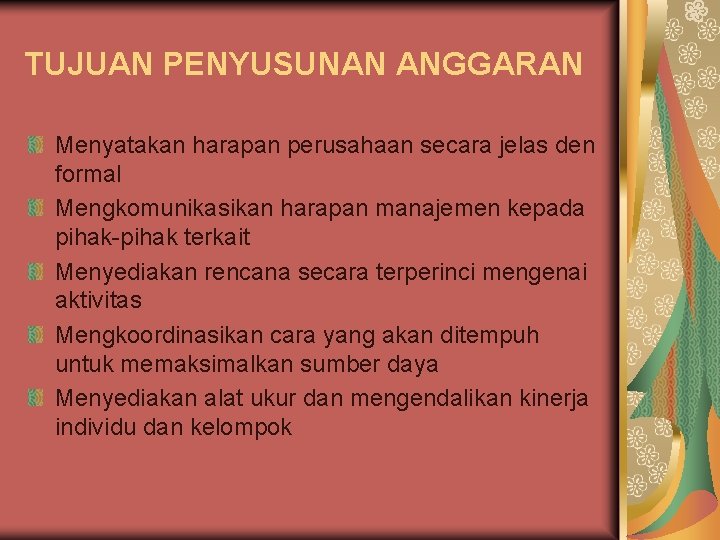 TUJUAN PENYUSUNAN ANGGARAN

Menyatakan harapan perusahaan secara jelas den formal

Mengkomunikasikan harapan manajemen kepada pihak-pihak terkait

Menyediakan rencana secara terperinci mengenai aktivitas

Mengkoordinasikan cara yang akan ditempuh untuk memaksimalkan sumber daya

Menyediakan alat ukur dan mengendalikan kinerja individu dan kelompok